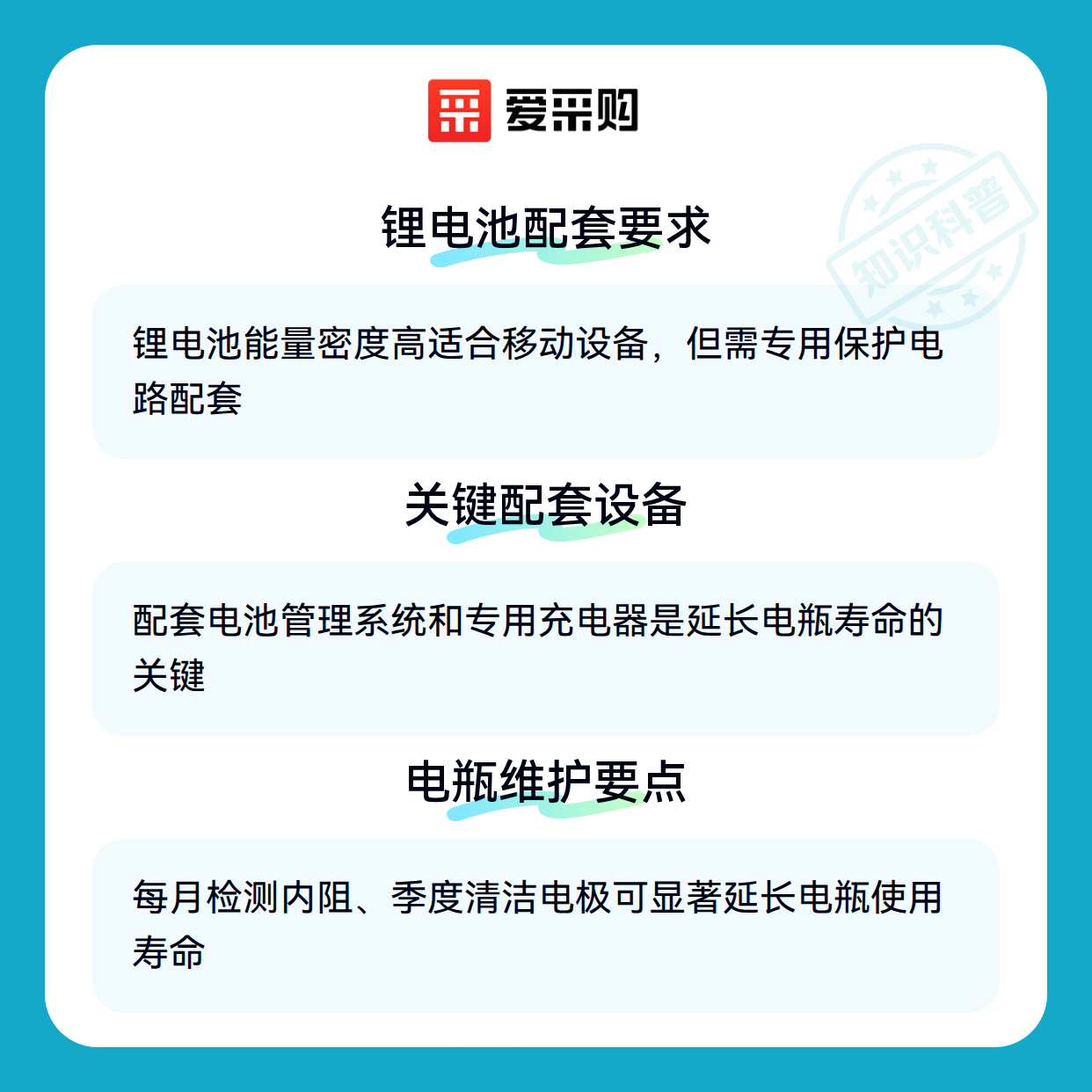 爱采购

锂电池配套要求

锂电池能量密度高适合移动设备，但需专用保护电路配套

关键配套设备

配套电池管理系统和专用充电器是延长电瓶寿命的关键

电瓶维护要点

每月检测内阻、季度清洁电极可显著延长电瓶使用寿命

知识科普